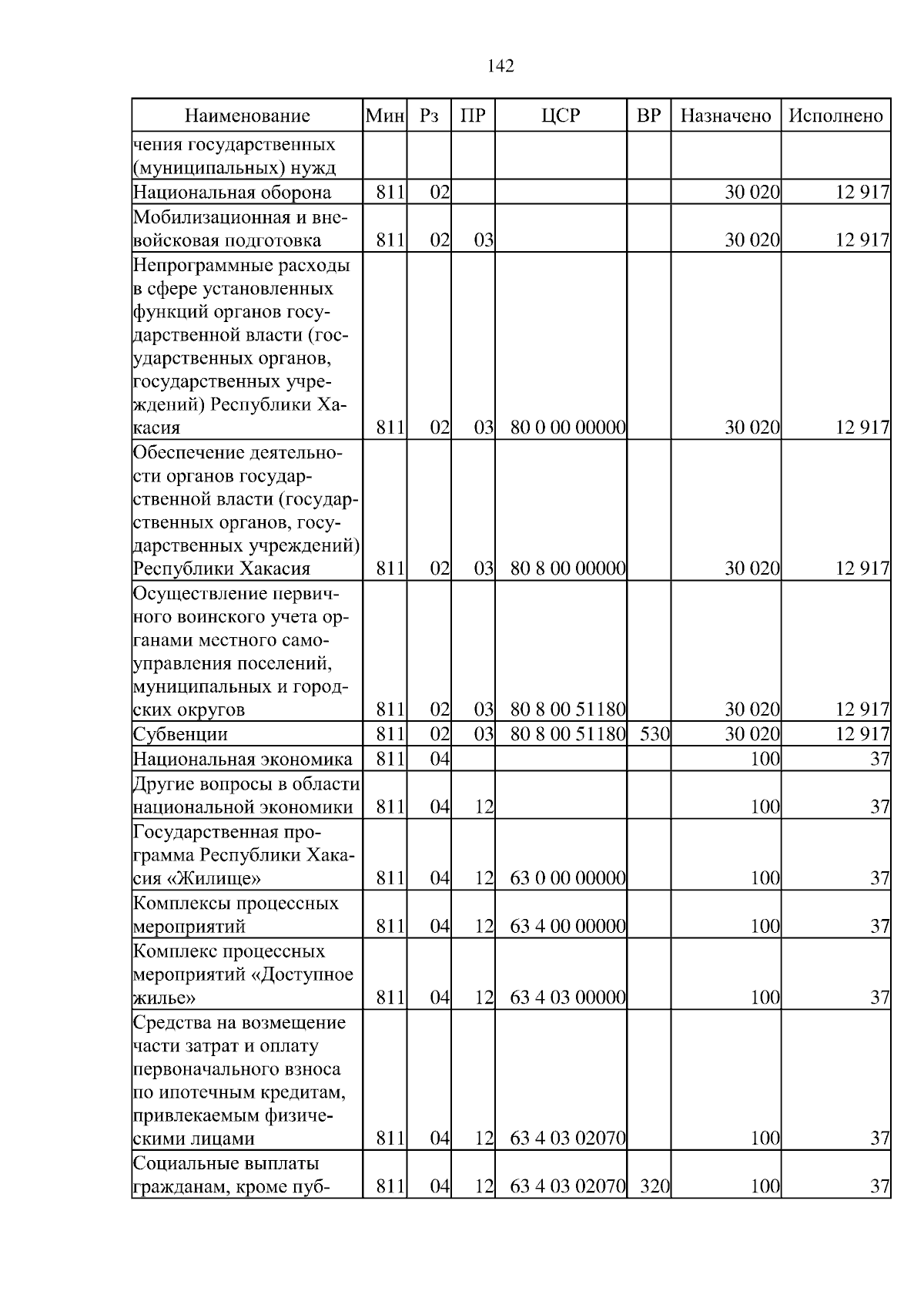 142

| Наименование | Мин | Рз | ПР | ЦСР | ВР | Назначено | Исполнено |
|---|---|---|---|---|---|---|---|
| чения государственных (муниципальных) нужд | | | | | | | |
| Национальная оборона | 811 | 02 | | | | 30 020 | 12 917 |
| Мобилизационная и вневойсковая подготовка | 811 | 02 | 03 | | | 30 020 | 12 917 |
| Непрограммные расходы в сфере установленных функций органов государственной власти (государственных органов, государственных учреждений) Республики Хакасия | 811 | 02 | 03 | 80 0 00 00000 | | 30 020 | 12 917 |
| Обеспечение деятельности органов государственной власти (государственных органов, государственных учреждений) Республики Хакасия | 811 | 02 | 03 | 80 8 00 00000 | | 30 020 | 12 917 |
| Осуществление первичного воинского учета органами местного самоуправления поселений, муниципальных и городских округов | 811 | 02 | 03 | 80 8 00 51180 | | 30 020 | 12 917 |
| Субвенции | 811 | 02 | 03 | 80 8 00 51180 | 530 | 30 020 | 12 917 |
| Национальная экономика | 811 | 04 | | | | 100 | 37 |
| Другие вопросы в области национальной экономики | 811 | 04 | 12 | | | 100 | 37 |
| Государственная программа Республики Хакасия «Жилище» | 811 | 04 | 12 | 63 0 00 00000 | | 100 | 37 |
| Комплексы процессных мероприятий | 811 | 04 | 12 | 63 4 00 00000 | | 100 | 37 |
| Комплекс процессных мероприятий «Доступное жилье» | 811 | 04 | 12 | 63 4 03 00000 | | 100 | 37 |
| Средства на возмещение части затрат и оплату первоначального взноса по ипотечным кредитам, привлекаемым физическими лицами | 811 | 04 | 12 | 63 4 03 02070 | | 100 | 37 |
| Социальные выплаты гражданам, кроме пуб- | 811 | 04 | 12 | 63 4 03 02070 | 320 | 100 | 37 |